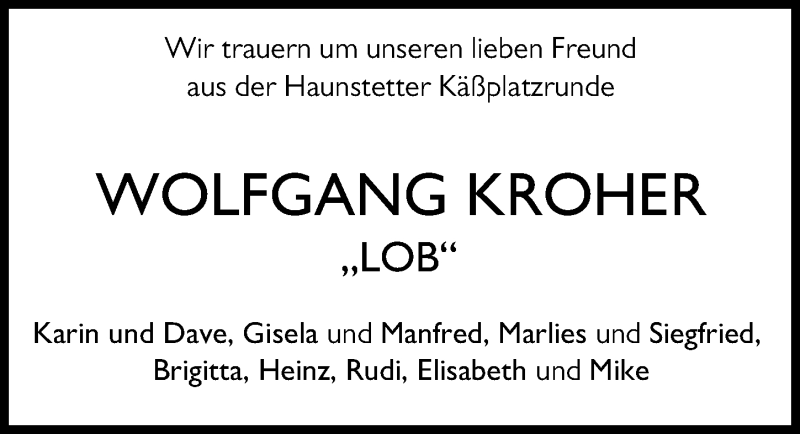 Wir trauern um unseren lieben Freund
aus der Haunstetter Käßplatzrunde

WOLFGANG KROHER
„LOB“

Karin und Dave, Gisela und Manfred, Marlies und Siegfried,
Brigitta, Heinz, Rudi, Elisabeth und Mike